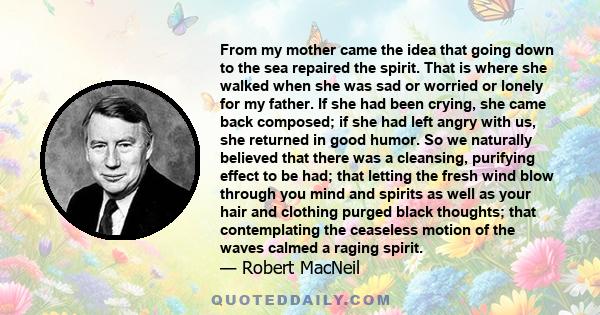 From my mother came the idea that going down to the sea repaired the spirit. That is where she walked when she was sad or worried or lonely for my father. If she had been crying, she came back composed; if she had left angry with us, she returned in good humor. So we naturally believed that there was a cleansing, purifying effect to be had; that letting the fresh wind blow through you mind and spirits as well as your hair and clothing purged black thoughts; that contemplating the ceaseless motion of the waves calmed a raging spirit.
— Robert MacNeil

QUOTEDDAILY.COM